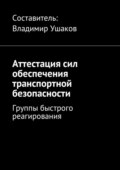 Составитель:
Владимир Ушаков

Аттестация сил обеспечения транспортной безопасности

Группы быстрого реагирования